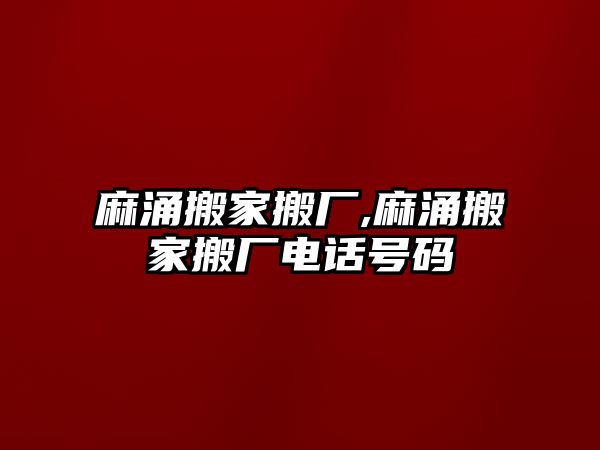 麻涌搬家搬厂,麻涌搬家搬厂电话号码